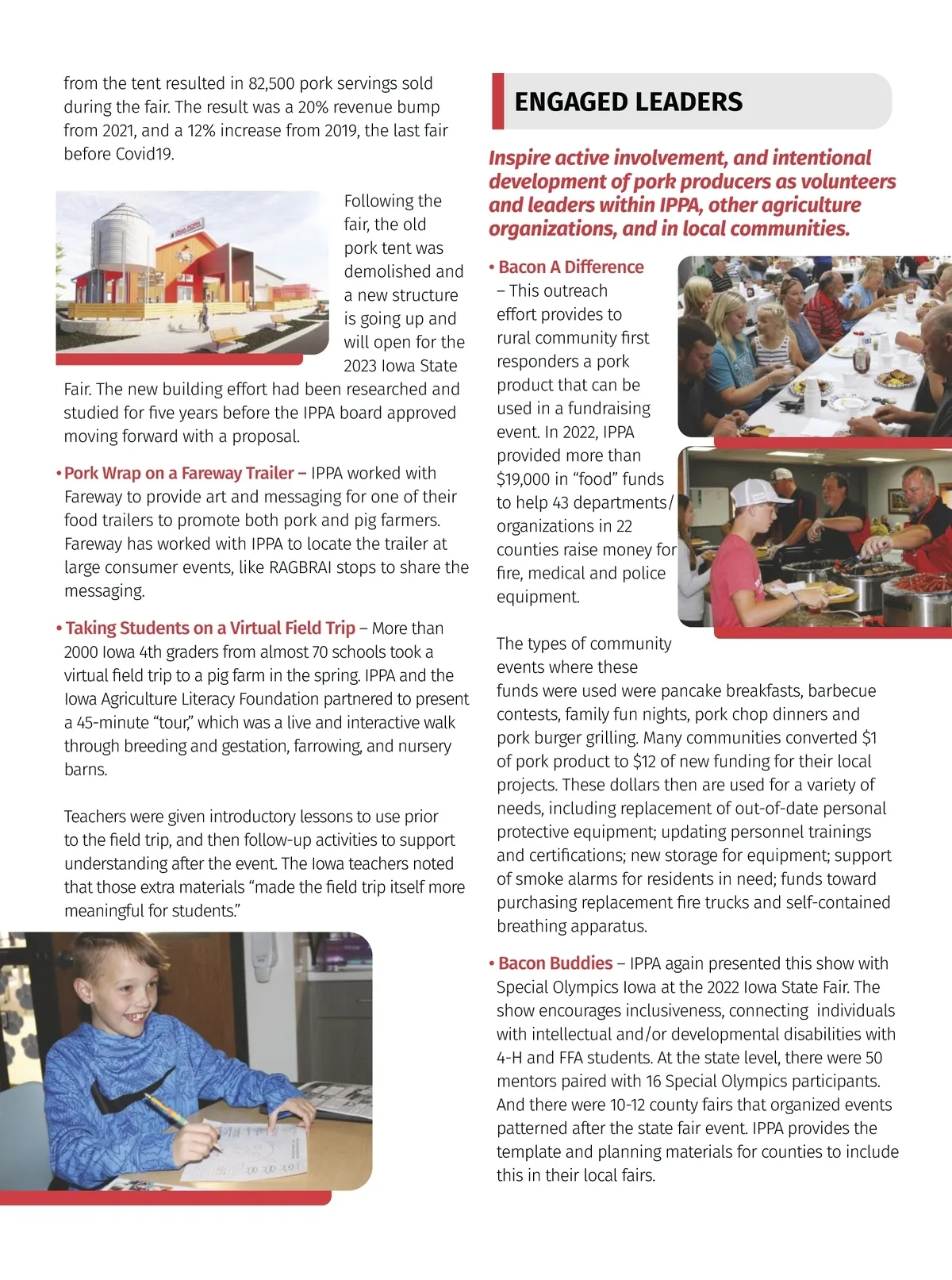 from the tent resulted in 82,500 pork servings sold during the fair. The result was a 20% revenue bump from 2021, and a 12% increase from 2019, the last fair before Covid19.

Following the fair, the old pork tent was demolished and a new structure is going up and will open for the 2023 Iowa State Fair. The new building effort had been researched and studied for five years before the IPPA board approved moving forward with a proposal.

• Pork Wrap on a Fareway Trailer – IPPA worked with Fareway to provide art and messaging for one of their food trailers to promote both pork and pig farmers. Fareway has worked with IPPA to locate the trailer at large consumer events, like RAGBRAI stops to share the messaging.

• Taking Students on a Virtual Field Trip – More than 2000 Iowa 4th graders from almost 70 schools took a virtual field trip to a pig farm in the spring. IPPA and the Iowa Agriculture Literacy Foundation partnered to present a 45-minute "tour," which was a live and interactive walk through breeding and gestation, farrowing, and nursery barns.

Teachers were given introductory lessons to use prior to the field trip, and then follow-up activities to support understanding after the event. The Iowa teachers noted that those extra materials "made the field trip itself more meaningful for students."

ENGAGED LEADERS

Inspire active involvement, and intentional development of pork producers as volunteers and leaders within IPPA, other agriculture organizations, and in local communities.

• Bacon A Difference – This outreach effort provides to rural community first responders a pork product that can be used in a fundraising event. In 2022, IPPA provided more than $19,000 in "food" funds to help 43 departments/organizations in 22 counties raise money for fire, medical and police equipment.

The types of community events where these funds were used were pancake breakfasts, barbecue contests, family fun nights, pork chop dinners and pork burger grilling. Many communities converted $1 of pork product to $12 of new funding for their local projects. These dollars then are used for a variety of needs, including replacement of out-of-date personal protective equipment; updating personnel trainings and certifications; new storage for equipment; support of smoke alarms for residents in need; funds toward purchasing replacement fire trucks and self-contained breathing apparatus.

• Bacon Buddies – IPPA again presented this show with Special Olympics Iowa at the 2022 Iowa State Fair. The show encourages inclusiveness, connecting individuals with intellectual and/or developmental disabilities with 4-H and FFA students. At the state level, there were 50 mentors paired with 16 Special Olympics participants. And there were 10-12 county fairs that organized events patterned after the state fair event. IPPA provides the template and planning materials for counties to include this in their local fairs.